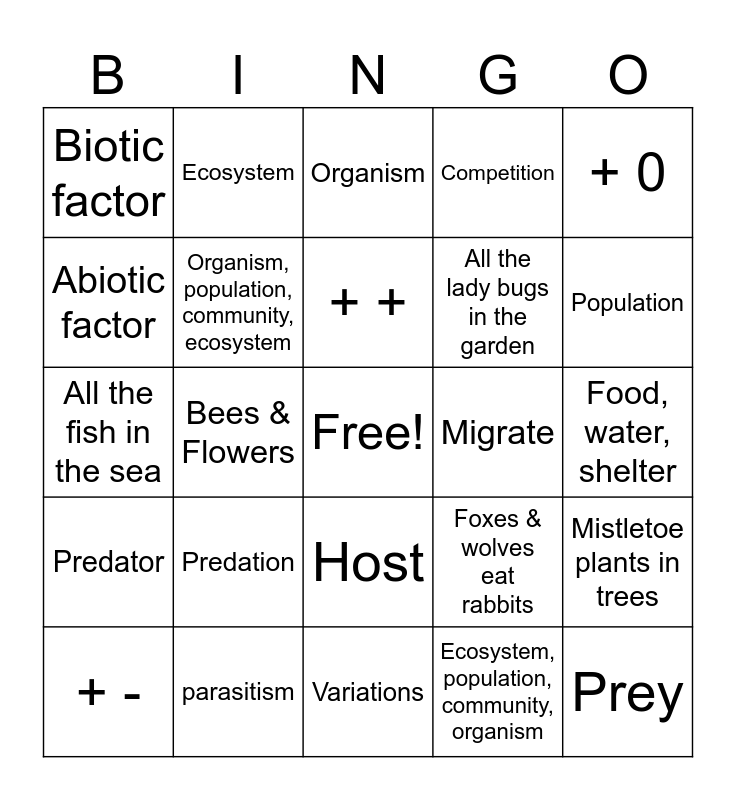 | B | I | N | G | O |
|---|---|---|---|---|
| Biotic factor | Ecosystem | Organism | Competition | + 0 |
| Abiotic factor | Organism, population, community, ecosystem | + + | All the lady bugs in the garden | Population |
| All the fish in the sea | Bees & Flowers | Free! | Migrate | Food, water, shelter |
| Predator | Predation | Host | Foxes & wolves eat rabbits | Mistletoe plants in trees |
| + - | parasitism | Variations | Ecosystem, population, community, organism | Prey |